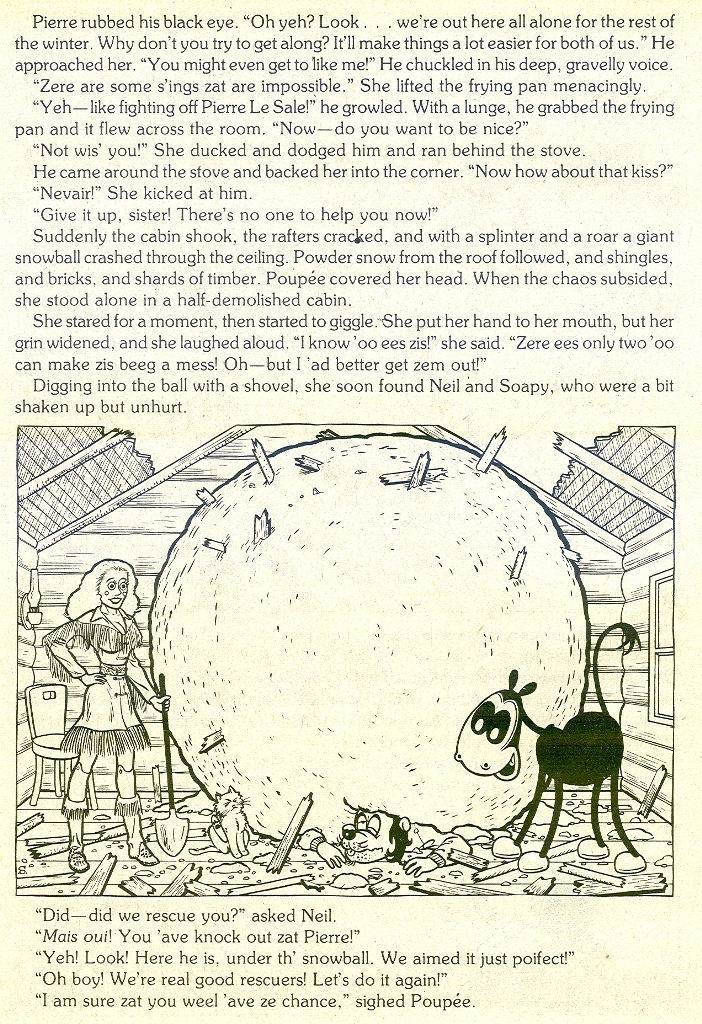 Pierre rubbed his black eye. "Oh yeh? Look . . . we're out here all alone for the rest of the winter. Why don't you try to get along? It'll make things a lot easier for both of us." He approached her. "You might even get to like me!" He chuckled in his deep, gravelly voice.

"Zere are some s'ings zat are impossible." She lifted the frying pan menacingly.

"Yeh—like fighting off Pierre Le Sale!" he growled. With a lunge, he grabbed the frying pan and it flew across the room. "Now—do you want to be nice?"

"Not wis' you!" She ducked and dodged him and ran behind the stove.

He came around the stove and backed her into the corner. "Now how about that kiss?"

"Nevair!" She kicked at him.

"Give it up, sister! There's no one to help you now!"

Suddenly the cabin shook, the rafters cracked, and with a splinter and a roar a giant snowball crashed through the ceiling. Powder snow from the roof followed, and shingles, and bricks, and shards of timber. Poupée covered her head. When the chaos subsided, she stood alone in a half-demolished cabin.

She stared for a moment, then started to giggle. She put her hand to her mouth, but her grin widened, and she laughed aloud. "I know 'oo ees zis!" she said. "Zere ees only two 'oo can make zis beeg a mess! Oh—but I 'ad better get zem out!"

Digging into the ball with a shovel, she soon found Neil and Soapy, who were a bit shaken up but unhurt.

"Did—did we rescue you?" asked Neil.

"Mais oui! You 'ave knock out zat Pierre!"

"Yeh! Look! Here he is, under th' snowball. We aimed it just poifect!"

"Oh boy! We're real good rescuers! Let's do it again!"

"I am sure zat you weel 'ave ze chance," sighed Poupée.